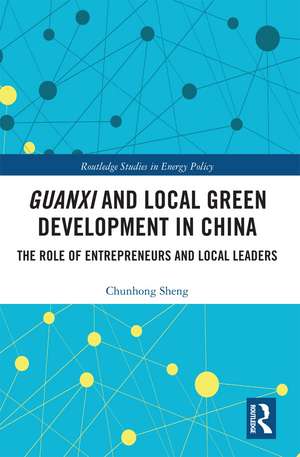 Routledge Studies in Energy Policy

GUANXI AND LOCAL GREEN DEVELOPMENT IN CHINA

THE ROLE OF ENTREPRENEURS AND LOCAL LEADERS

Chunhong Sheng

ROUTLEDGE